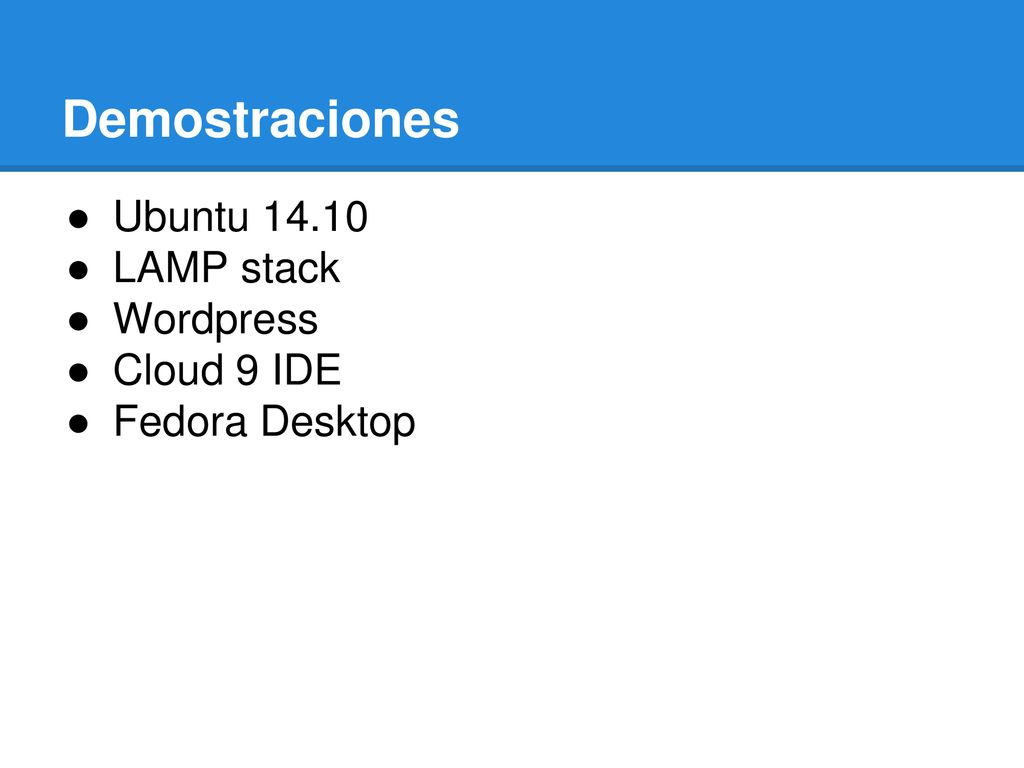 Demostraciones

• Ubuntu 14.10
• LAMP stack
• Wordpress
• Cloud 9 IDE
• Fedora Desktop